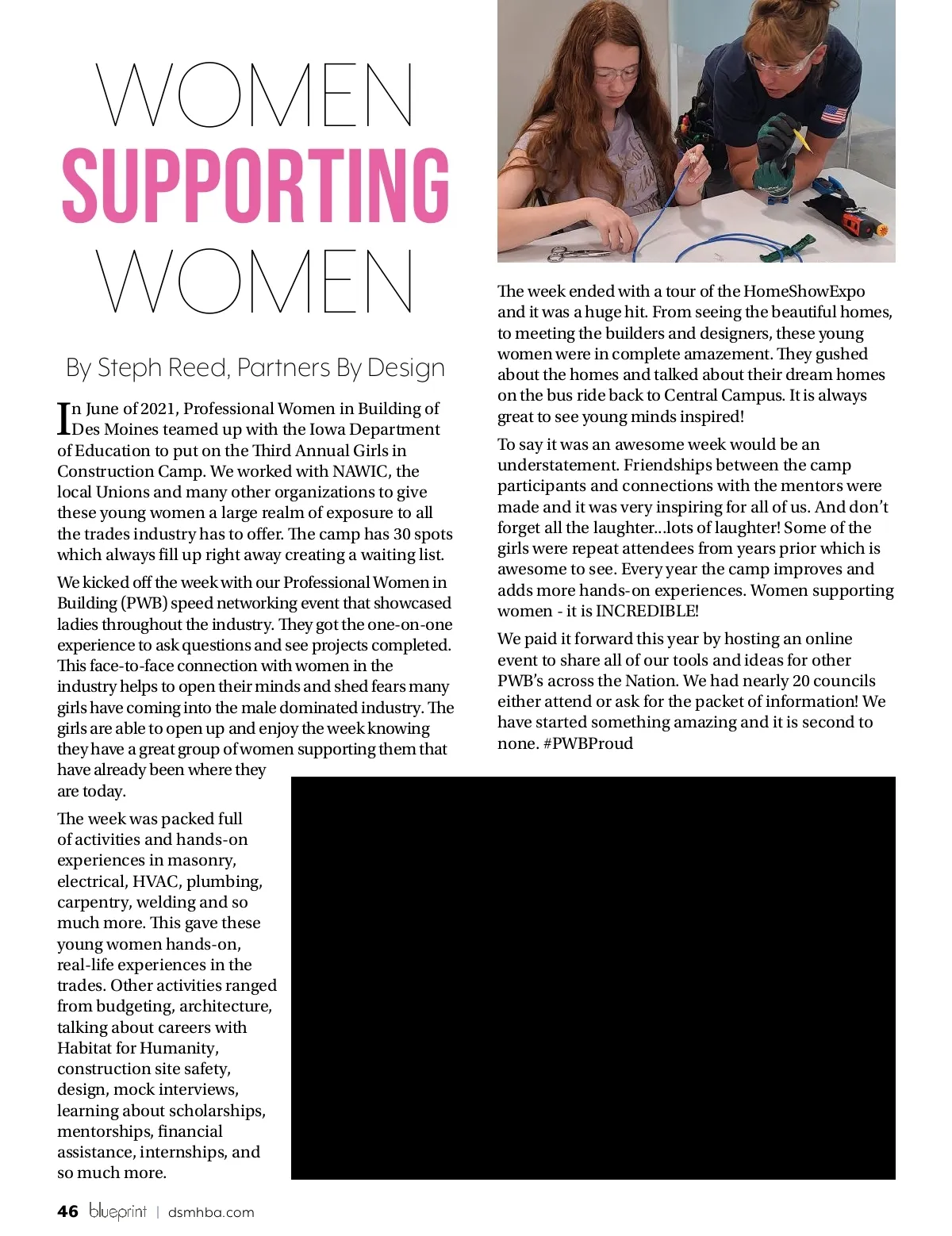 WOMEN
SUPPORTING
WOMEN

By Steph Reed, Partners By Design

In June of 2021, Professional Women in Building of Des Moines teamed up with the Iowa Department of Education to put on the Third Annual Girls in Construction Camp. We worked with NAWIC, the local Unions and many other organizations to give these young women a large realm of exposure to all the trades industry has to offer. The camp has 30 spots which always fill up right away creating a waiting list.

We kicked off the week with our Professional Women in Building (PWB) speed networking event that showcased ladies throughout the industry. They got the one-on-one experience to ask questions and see projects completed. This face-to-face connection with women in the industry helps to open their minds and shed fears many girls have coming into the male dominated industry. The girls are able to open up and enjoy the week knowing they have a great group of women supporting them that have already been where they are today.

The week was packed full of activities and hands-on experiences in masonry, electrical, HVAC, plumbing, carpentry, welding and so much more. This gave these young women hands-on, real-life experiences in the trades. Other activities ranged from budgeting, architecture, talking about careers with Habitat for Humanity, construction site safety, design, mock interviews, learning about scholarships, mentorships, financial assistance, internships, and so much more.

The week ended with a tour of the HomeShowExpo and it was a huge hit. From seeing the beautiful homes, to meeting the builders and designers, these young women were in complete amazement. They gushed about the homes and talked about their dream homes on the bus ride back to Central Campus. It is always great to see young minds inspired!

To say it was an awesome week would be an understatement. Friendships between the camp participants and connections with the mentors were made and it was very inspiring for all of us. And don't forget all the laughter...lots of laughter! Some of the girls were repeat attendees from years prior which is awesome to see. Every year the camp improves and adds more hands-on experiences. Women supporting women - it is INCREDIBLE!

We paid it forward this year by hosting an online event to share all of our tools and ideas for other PWB's across the Nation. We had nearly 20 councils either attend or ask for the packet of information! We have started something amazing and it is second to none. #PWBProud

46 blueprint | dsmhba.com